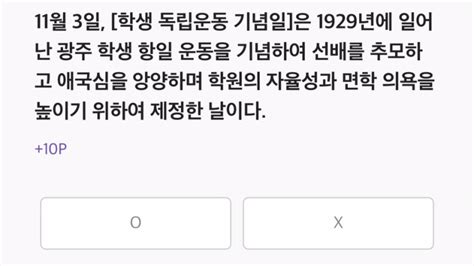 11월 3일, [학생 독립운동 기념일]은 1929년에 일어난 광주 학생 항일 운동을 기념하여 선배를 추모하고 애국심을 앙양하며 학원의 자율성과 면학 의욕을 높이기 위하여 제정한 날이다.

+10P

O

X